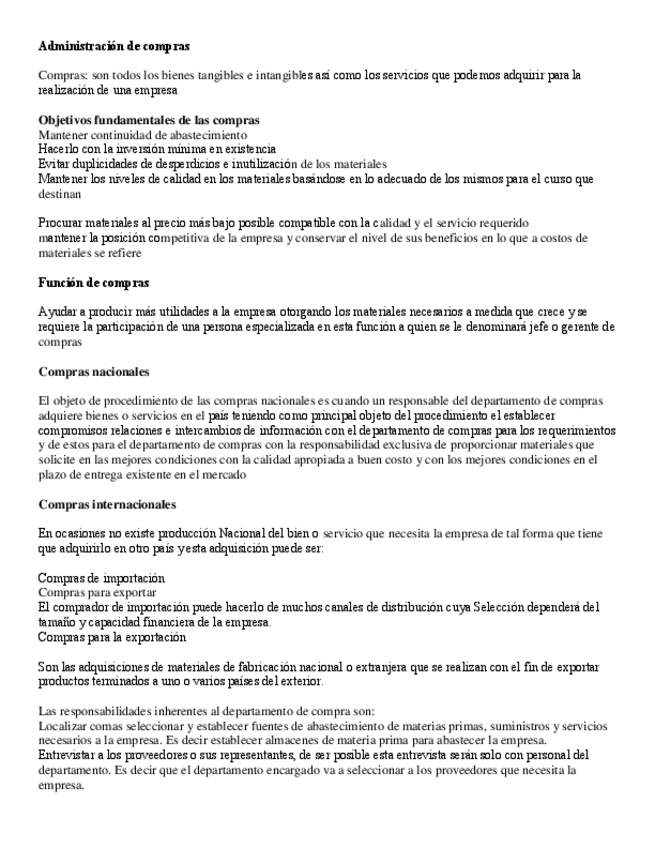 Administración de compras

Compras: son todos los bienes tangibles e intangibles así como los servicios que podemos adquirir para la realización de una empresa

Objetivos fundamentales de las compras
Mantener continuidad de abastecimiento
Hacerlo con la inversión mínima en existencia
Evitar duplicidades de desperdicios e inutilización de los materiales
Mantener los niveles de calidad en los materiales basándose en lo adecuado de los mismos para el curso que destinan

Procurar materiales al precio más bajo posible compatible con la calidad y el servicio requerido
mantener la posición competitiva de la empresa y conservar el nivel de sus beneficios en lo que a costos de materiales se refiere

Función de compras

Ayudar a producir más utilidades a la empresa otorgando los materiales necesarios a medida que crece y se requiere la participación de una persona especializada en esta función a quien se le denominará jefe o gerente de compras

Compras nacionales

El objeto de procedimiento de las compras nacionales es cuando un responsable del departamento de compras adquiere bienes o servicios en el país teniendo como principal objeto del procedimiento el establecer compromisos relaciones e intercambios de información con el departamento de compras para los requerimientos y de estos para el departamento de compras con la responsabilidad exclusiva de proporcionar materiales que solicite en las mejores condiciones con la calidad apropiada a buen costo y con los mejores condiciones en el plazo de entrega existente en el mercado

Compras internacionales

En ocasiones no existe producción Nacional del bien o servicio que necesita la empresa de tal forma que tiene que adquirirlo en otro país y esta adquisición puede ser:

Compras de importación
Compras para exportar
El comprador de importación puede hacerlo de muchos canales de distribución cuya Selección dependerá del tamaño y capacidad financiera de la empresa.
Compras para la exportación

Son las adquisiciones de materiales de fabricación nacional o extranjera que se realizan con el fin de exportar productos terminados a uno o varios países del exterior.

Las responsabilidades inherentes al departamento de compra son:
Localizar comas seleccionar y establecer fuentes de abastecimiento de materias primas, suministros y servicios necesarios a la empresa. Es decir establecer almacenes de materia prima para abastecer la empresa.
Entrevistar a los proveedores o sus representantes, de ser posible esta entrevista serán solo con personal del departamento. Es decir que el departamento encargado va a seleccionar a los proveedores que necesita la empresa.